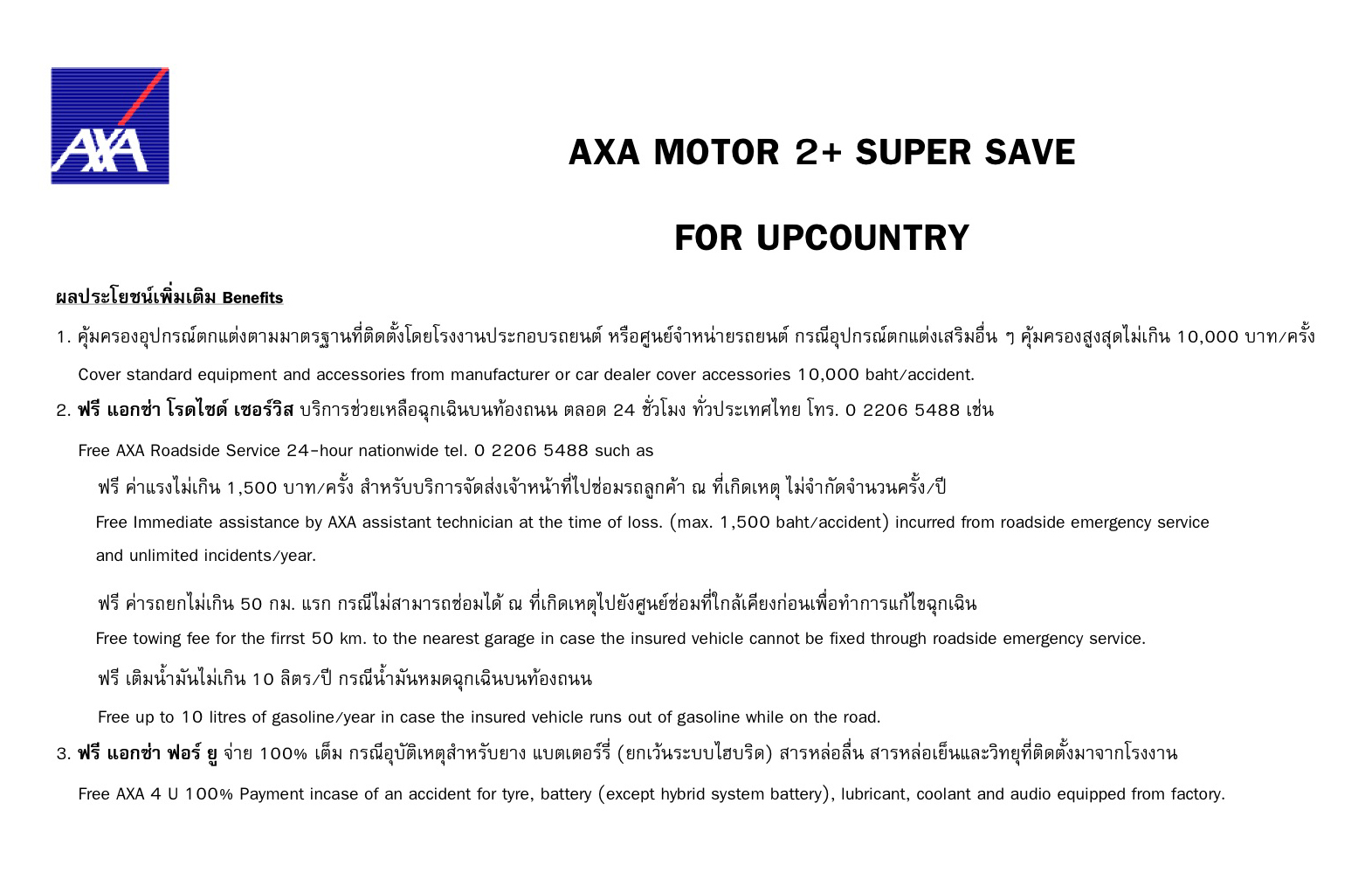 AXA

AXA MOTOR 2+ SUPER SAVE

FOR UPCOUNTRY

ผลประโยชน์เพิ่มเติม Benefits

1. คุ้มครองอุปกรณ์ตกแต่งตามมาตรฐานที่ติดตั้งโดยโรงงานประกอบรถยนต์ หรือศูนย์จำหน่ายรถยนต์ กรณีอุปกรณ์ตกแต่งเสริมอื่น ๆ คุ้มครองสูงสุดไม่เกิน 10,000 บาท/ครั้ง

Cover standard equipment and accessories from manufacturer or car dealer cover accessories 10,000 baht/accident.

2. ฟรี แอกซ่า โรดไซด์ เซอร์วิส บริการช่วยเหลือฉุกเฉินบนท้องถนน ตลอด 24 ชั่วโมง ทั่วประเทศไทย โทร. 0 2206 5488 เช่น

Free AXA Roadside Service 24-hour nationwide tel. 0 2206 5488 such as

ฟรี ค่าแรงไม่เกิน 1,500 บาท/ครั้ง สำหรับบริการจัดส่งเจ้าหน้าที่ไปซ่อมรถลูกค้า ณ ที่เกิดเหตุ ไม่จำกัดจำนวนครั้ง/ปี

Free Immediate assistance by AXA assistant technician at the time of loss. (max. 1,500 baht/accident) incurred from roadside emergency service and unlimited incidents/year.

ฟรี ค่ารถยกไม่เกิน 50 กม. แรก กรณีไม่สามารถซ่อมได้ ณ ที่เกิดเหตุไปยังศูนย์ซ่อมที่ใกล้เคียงก่อนเพื่อทำการแก้ไขฉุกเฉิน

Free towing fee for the firrst 50 km. to the nearest garage in case the insured vehicle cannot be fixed through roadside emergency service.

ฟรี เติมน้ำมันไม่เกิน 10 ลิตร/ปี กรณีน้ำมันหมดฉุกเฉินบนท้องถนน

Free up to 10 litres of gasoline/year in case the insured vehicle runs out of gasoline while on the road.

3. ฟรี แอกซ่า ฟอร์ ยู จ่าย 100% เต็ม กรณีอุบัติเหตุสำหรับยาง แบตเตอร์รี่ (ยกเว้นระบบไฮบริด) สารหล่อลื่น สารหล่อเย็นและวิทยุที่ติดตั้งมาจากโรงงาน

Free AXA 4 U 100% Payment incase of an accident for tyre, battery (except hybrid system battery), lubricant, coolant and audio equipped from factory.